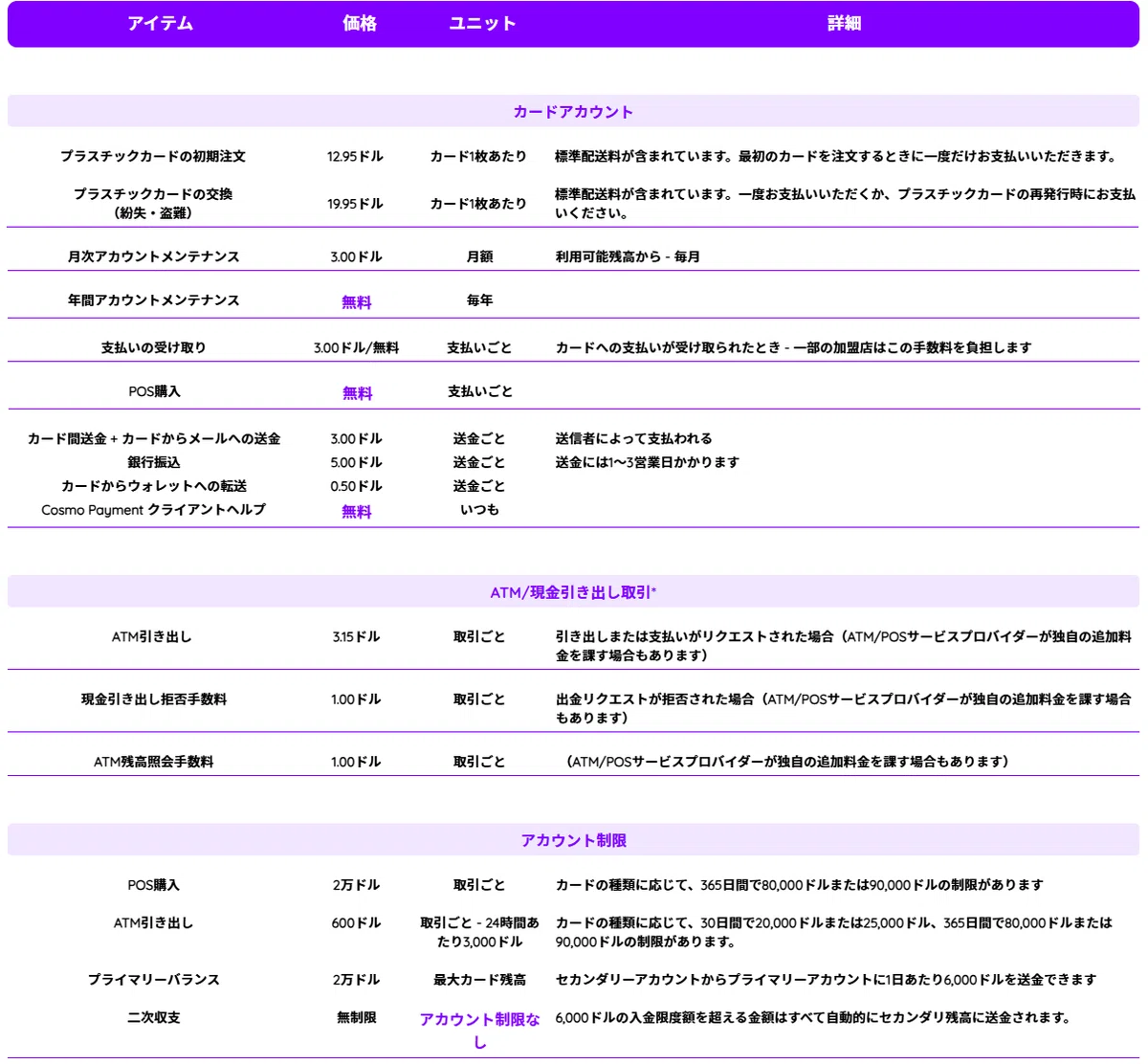 | アイテム | 価格 | ユニット | 詳細 |
|---|---|---|---|
| カードアカウント | | | |
| プラスチックカードの初期注文 | 12.95ドル | カード1枚あたり | 標準配送料が含まれています。最初のカードを注文するときに一度だけお支払いいただきます。 |
| プラスチックカードの交換（紛失・盗難） | 19.95ドル | カード1枚あたり | 標準配送料が含まれています。一度お支払いいただくか、プラスチックカードの再発行時にお支払いください。 |
| 月次アカウントメンテナンス | 3.00ドル | 月額 | 利用可能残高から - 毎月 |
| 年間アカウントメンテナンス | 無料 | 毎年 | |
| 支払いの受け取り | 3.00ドル/無料 | 支払いごと | カードへの支払いが受け取られたとき - 一部の加盟店はこの手数料を負担します |
| POS購入 | 無料 | 支払いごと | |
| カード間送金 + カードからメールへの送金 | 3.00ドル | 送金ごと | 送信者によって支払われる |
| 銀行振込 | 5.00ドル | 送金ごと | 送金には1〜3営業日かかります |
| カードからウォレットへの転送 | 0.50ドル | 送金ごと | |
| Cosmo Payment クライアントヘルプ | 無料 | いつも | |
| ATM/現金引き出し取引* | | | |
| ATM引き出し | 3.15ドル | 取引ごと | 引き出しまたは支払いがリクエストされた場合（ATM/POSサービスプロバイダーが独自の追加料金を課す場合もあります） |
| 現金引き出し拒否手数料 | 1.00ドル | 取引ごと | 出金リクエストが拒否された場合（ATM/POSサービスプロバイダーが独自の追加料金を課す場合もあります） |
| ATM残高照会手数料 | 1.00ドル | 取引ごと | （ATM/POSサービスプロバイダーが独自の追加料金を課す場合もあります） |
| アカウント制限 | | | |
| POS購入 | 2万ドル | 取引ごと | カードの種類に応じて、365日間で80,000ドルまたは90,000ドルの制限があります |
| ATM引き出し | 600ドル | 取引ごと - 24時間あたり3,000ドル | カードの種類に応じて、30日間で20,000ドルまたは25,000ドル、365日間で80,000ドルまたは90,000ドルの制限があります。 |
| プライマリーバランス | 2万ドル | 最大カード残高 | セカンダリーアカウントからプライマリーアカウントに1日あたり6,000ドルを送金できます |
| 二次収支 | 無制限 | アカウント制限なし | 6,000ドルの入金限度額を超える金額はすべて自動的にセカンダリ残高に送金されます。 |